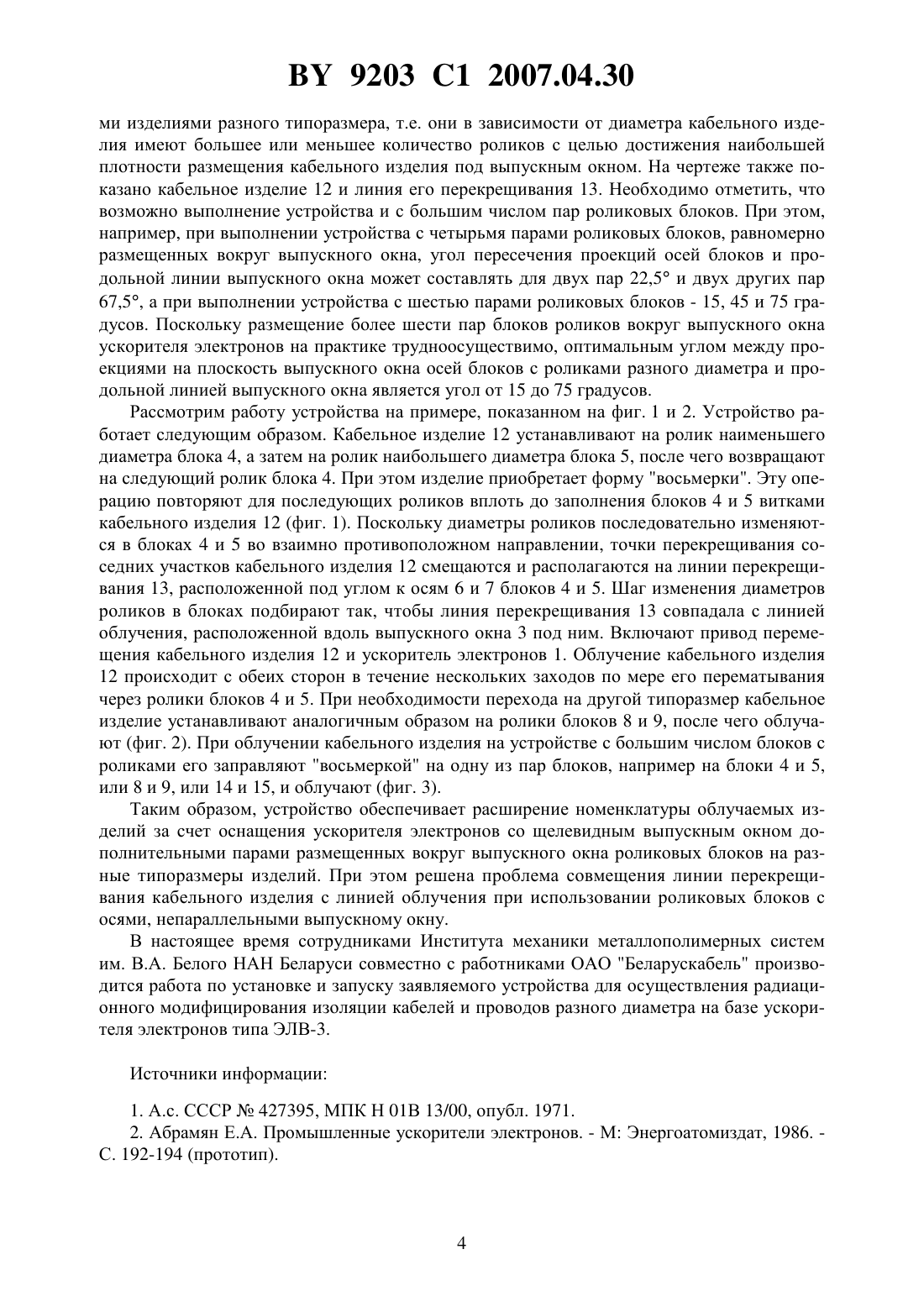 BY 9203 C1 2007.04.30

ми изделиями разного типоразмера, т.е. они в зависимости от диаметра кабельного изделия имеют большее или меньшее количество роликов с целью достижения наибольшей плотности размещения кабельного изделия под выпускным окном. На чертеже также показано кабельное изделие 12 и линия его перекрещивания 13. Необходимо отметить, что возможно выполнение устройства и с большим числом пар роликовых блоков. При этом, например, при выполнении устройства с четырьмя парами роликовых блоков, равномерно размещенных вокруг выпускного окна, угол пересечения проекций осей блоков и продольной линии выпускного окна может составлять для двух пар 22,5° и двух других пар 67,5°, а при выполнении устройства с шестью парами роликовых блоков - 15, 45 и 75 градусов. Поскольку размещение более шести пар блоков роликов вокруг выпускного окна ускорителя электронов на практике трудноосуществимо, оптимальным углом между проекциями на плоскость выпускного окна осей блоков с роликами разного диаметра и продольной линией выпускного окна является угол от 15 до 75 градусов.

Рассмотрим работу устройства на примере, показанном на фиг. 1 и 2. Устройство работает следующим образом. Кабельное изделие 12 устанавливают на ролик наименьшего диаметра блока 4, а затем на ролик наибольшего диаметра блока 5, после чего возвращают на следующий ролик блока 4. При этом изделие приобретает форму "восьмерки". Эту операцию повторяют для последующих роликов вплоть до заполнения блоков 4 и 5 витками кабельного изделия 12 (фиг. 1). Поскольку диаметры роликов последовательно изменяются в блоках 4 и 5 во взаимно противоположном направлении, точки перекрещивания соседних участков кабельного изделия 12 смещаются и располагаются на линии перекрещивания 13, расположенной под углом к осям 6 и 7 блоков 4 и 5. Шаг изменения диаметров роликов в блоках подбирают так, чтобы линия перекрещивания 13 совпадала с линией облучения, расположенной вдоль выпускного окна 3 под ним. Включают привод перемещения кабельного изделия 12 и ускоритель электронов 1. Облучение кабельного изделия 12 происходит с обеих сторон в течение нескольких заходов по мере его перематывания через ролики блоков 4 и 5. При необходимости перехода на другой типоразмер кабельное изделие устанавливают аналогичным образом на ролики блоков 8 и 9, после чего облучают (фиг. 2). При облучении кабельного изделия на устройстве с большим числом блоков с роликами его заправляют "восьмеркой" на одну из пар блоков, например на блоки 4 и 5, или 8 и 9, или 14 и 15, и облучают (фиг. 3).

Таким образом, устройство обеспечивает расширение номенклатуры облучаемых изделий за счет оснащения ускорителя электронов со щелевидным выпускным окном дополнительными парами размещенных вокруг выпускного окна роликовых блоков на разные типоразмеры изделий. При этом решена проблема совмещения линии перекрещивания кабельного изделия с линией облучения при использовании роликовых блоков с осями, непараллельными выпускному окну.

В настоящее время сотрудниками Института механики металлополимерных систем им. В.А. Белого НАН Беларуси совместно с работниками ОАО "Беларускабель" производится работа по установке и запуску заявляемого устройства для осуществления радиационного модифицирования изоляции кабелей и проводов разного диаметра на базе ускорителя электронов типа ЭЛВ-3.

Источники информации:

1. А.с. СССР № 427395, МПК H 01B 13/00, опубл. 1971.

2. Абрамян Е.А. Промышленные ускорители электронов. - М: Энергоатомиздат, 1986. - С. 192-194 (прототип).

4